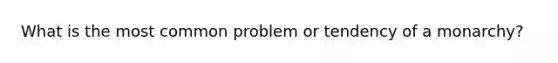 What is the most common problem or tendency of a monarchy?